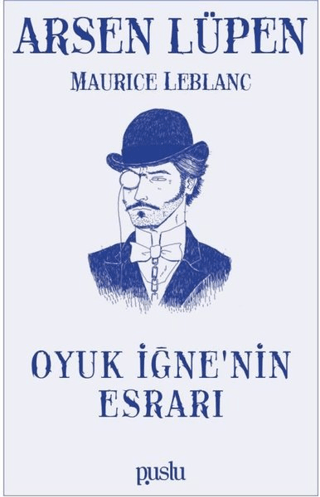 ARSEN LÜPEN

MAURICE LEBLANC

OYUK İĞNE'NİN ESRARI

puslu